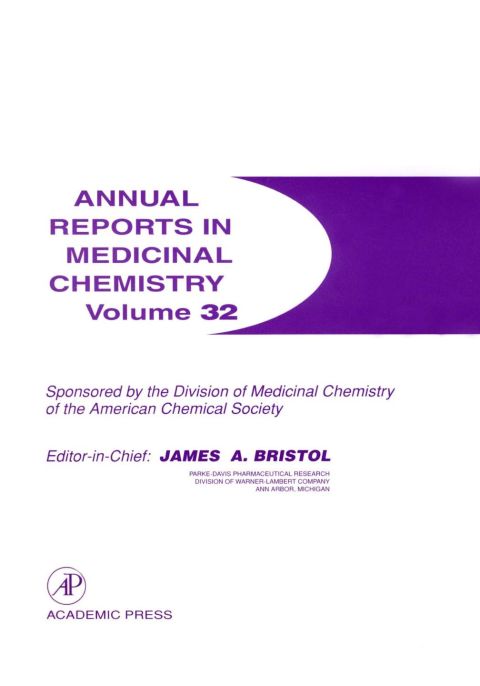 ANNUAL REPORTS IN MEDICINAL CHEMISTRY
Volume 32

Sponsored by the Division of Medicinal Chemistry of the American Chemical Society

Editor-in-Chief: JAMES A. BRISTOL

PARKE-DAVIS PHARMACEUTICAL RESEARCH
DIVISION OF WARNER-LAMBERT COMPANY
ANN ARBOR, MICHIGAN

AP

ACADEMIC PRESS